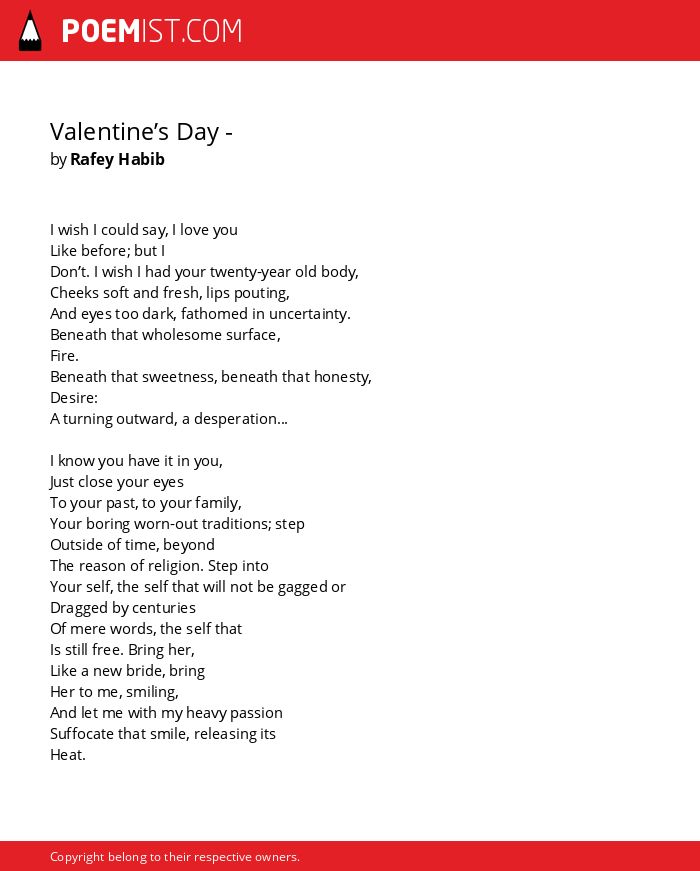 POEMIST.COM

Valentine’s Day -
by Rafey Habib

I wish I could say, I love you
Like before; but I
Don’t. I wish I had your twenty-year old body,
Cheeks soft and fresh, lips pouting,
And eyes too dark, fathomed in uncertainty.
Beneath that wholesome surface,
Fire.
Beneath that sweetness, beneath that honesty,
Desire:
A turning outward, a desperation...

I know you have it in you,
Just close your eyes
To your past, to your family,
Your boring worn-out traditions; step
Outside of time, beyond
The reason of religion. Step into
Your self, the self that will not be gagged or
Dragged by centuries
Of mere words, the self that
Is still free. Bring her,
Like a new bride, bring
Her to me, smiling,
And let me with my heavy passion
Suffocate that smile, releasing its
Heat.

Copyright belong to their respective owners.